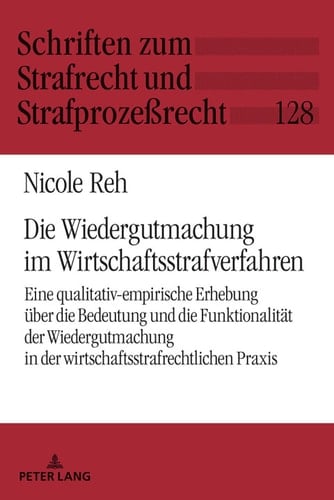 Schriften zum Strafrecht und Strafprozeßrecht 128

Nicole Reh

Die Wiedergutmachung im Wirtschaftsstrafverfahren

Eine qualitativ-empirische Erhebung über die Bedeutung und die Funktionalität der Wiedergutmachung in der wirtschaftsstrafrechtlichen Praxis

PETER LANG